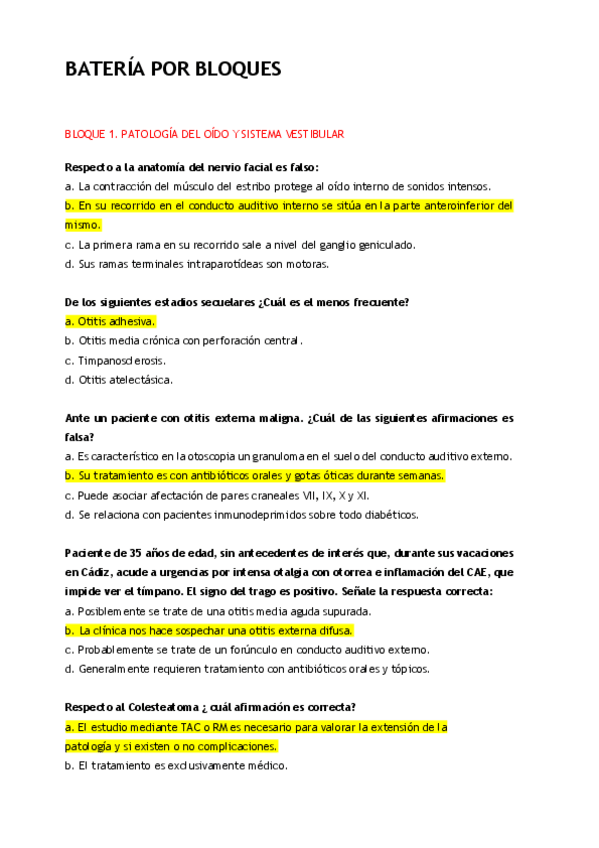 BATERÍA POR BLOQUES

BLOQUE 1. PATOLOGÍA DEL OÍDO Y SISTEMA VESTIBULAR

Respecto a la anatomía del nervio facial es falso:
a. La contracción del músculo del estribo protege al oído interno de sonidos intensos.
b. En su recorrido en el conducto auditivo interno se sitúa en la parte anteroinferior del mismo.
c. La primera rama en su recorrido sale a nivel del ganglio geniculado.
d. Sus ramas terminales intraparotídeas son motoras.

De los siguientes estadios secuelares ¿Cuál es el menos frecuente?
a. Otitis adhesiva.
b. Otitis media crónica con perforación central.
c. Timpanosclerosis.
d. Otitis atelectásica.

Ante un paciente con otitis externa maligna. ¿Cuál de las siguientes afirmaciones es falsa?
a. Es característico en la otoscopia un granuloma en el suelo del conducto auditivo externo.
b. Su tratamiento es con antibióticos orales y gotas óticas durante semanas.
c. Puede asociar afectación de pares craneales VII, IX, X y XI.
d. Se relaciona con pacientes inmunodeprimidos sobre todo diabéticos.

Paciente de 35 años de edad, sin antecedentes de interés que, durante sus vacaciones en Cádiz, acude a urgencias por intensa otalgia con otorrea e inflamación del CAE, que impide ver el tímpano. El signo del trago es positivo. Señale la respuesta correcta:
a. Posiblemente se trate de una otitis media aguda supurada.
b. La clínica nos hace sospechar una otitis externa difusa.
c. Probablemente se trate de un forúnculo en conducto auditivo externo.
d. Generalmente requieren tratamiento con antibióticos orales y tópicos.

Respecto al Colesteatoma ¿ cuál afirmación es correcta?
a. El estudio mediante TAC o RM es necesario para valorar la extensión de la patología y si existen o no complicaciones.
b. El tratamiento es exclusivamente médico.